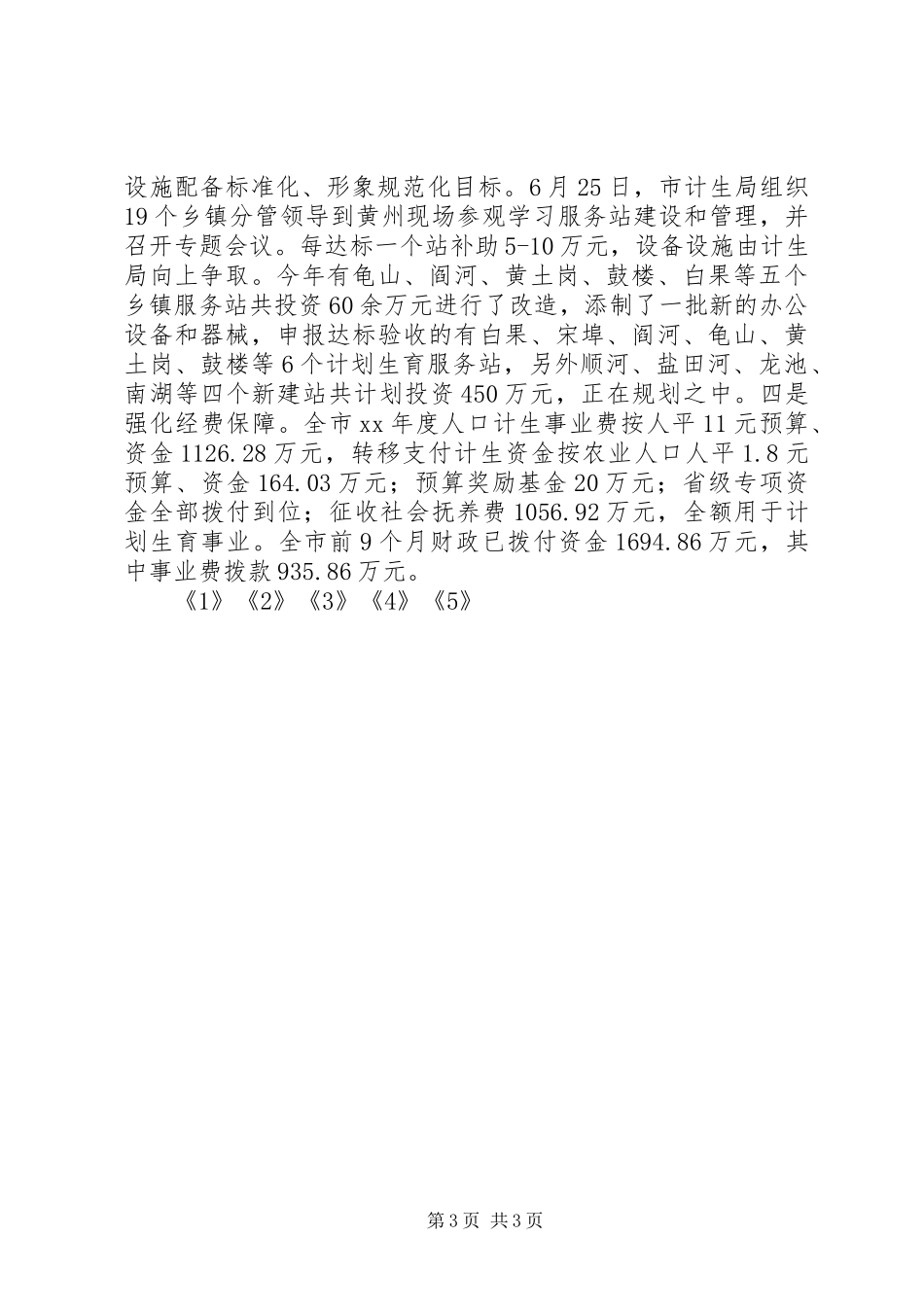 设施配备标准化、形象规范化目标。6月25日，市计生局组织19个乡镇分管领导到黄州现场参观学习服务站建设和管理，并召开专题会议。每达标一个站补助5-10万元，设备设施由计生局向上争取。今年有龟山、阎河、黄土岗、鼓楼、白果等五个乡镇服务站共投资60余万元进行了改造，添制了一批新的办公设备和器械，申报达标验收的有白果、宋埠、阎河、龟山、黄土岗、鼓楼等6个计划生育服务站，另外顺河、盐田河、龙池、南湖等四个新建站共计划投资450万元，正在规划之中。四是强化经费保障。全市xx年度人口计生事业费按人平11元预算、资金1126.28万元，转移支付计生资金按农业人口人平1.8元预算、资金164.03万元；预算奖励基金20万元；省级专项资金全部拨付到位；征收社会抚养费1056.92万元，全额用于计划生育事业。全市前9个月财政已拨付资金1694.86万元，其中事业费拨款935.86万元。

《1》《2》《3》《4》《5》

第3页 共3页